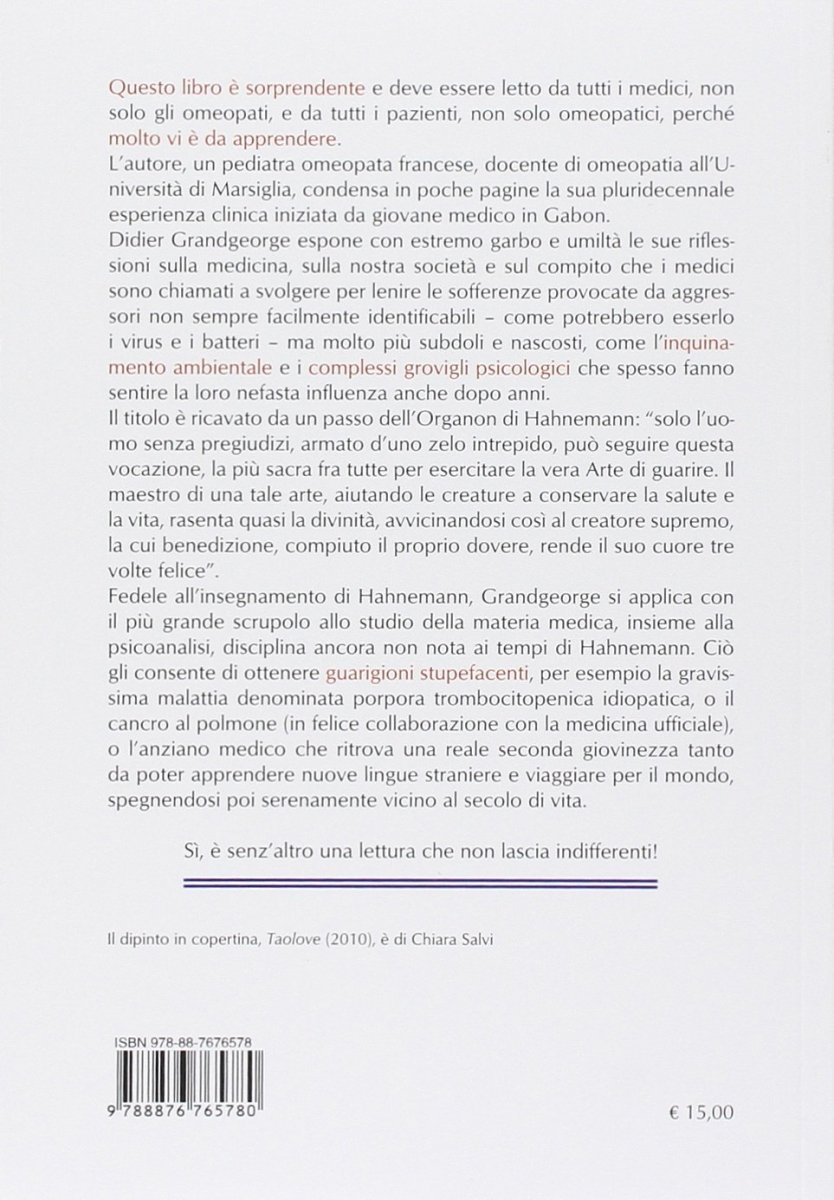 Questo libro è sorprendente e deve essere letto da tutti i medici, non solo gli omeopati, e da tutti i pazienti, non solo omeopatici, perché molto vi è da apprendere.
L'autore, un pediatra omeopata francese, docente di omeopatia all'Università di Marsiglia, condensa in poche pagine la sua pluridecennale esperienza clinica iniziata da giovane medico in Gabon.
Didier Grandgeorge espone con estremo garbo e umiltà le sue riflessioni sulla medicina, sulla nostra società e sul compito che i medici sono chiamati a svolgere per lenire le sofferenze provocate da aggressori non sempre facilmente identificabili – come potrebbero esserlo i virus e i batteri – ma molto più subdoli e nascosti, come l'inquinamento ambientale e i complessi grovigli psicologici che spesso fanno sentire la loro nefasta influenza anche dopo anni.
Il titolo è ricavato da un passo dell'Organon di Hahnemann: "solo l'uomo senza pregiudizi, armato d'uno zelo intrepido, può seguire questa vocazione, la più sacra fra tutte per esercitare la vera Arte di guarire. Il maestro di una tale arte, aiutando le creature a conservare la salute e la vita, rasenta quasi la divinità, avvicinandosi così al creatore supremo, la cui benedizione, compiuto il proprio dovere, rende il suo cuore tre volte felice".
Fedele all'insegnamento di Hahnemann, Grandgeorge si applica con il più grande scrupolo allo studio della materia medica, insieme alla psicoanalisi, disciplina ancora non nota ai tempi di Hahnemann. Ciò gli consente di ottenere guarigioni stupefacenti, per esempio la gravissima malattia denominata porpora trombocitopenica idiopatica, o il cancro al polmone (in felice collaborazione con la medicina ufficiale), o l'anziano medico che ritrova una reale seconda giovinezza tanto da poter apprendere nuove lingue straniere e viaggiare per il mondo, spegnendosi poi serenamente vicino al secolo di vita.

Sì, è senz'altro una lettura che non lascia indifferenti!

Il dipinto in copertina, Taolove (2010), è di Chiara Salvi

ISBN 978-88-7676578

9 788876 765780

€ 15,00